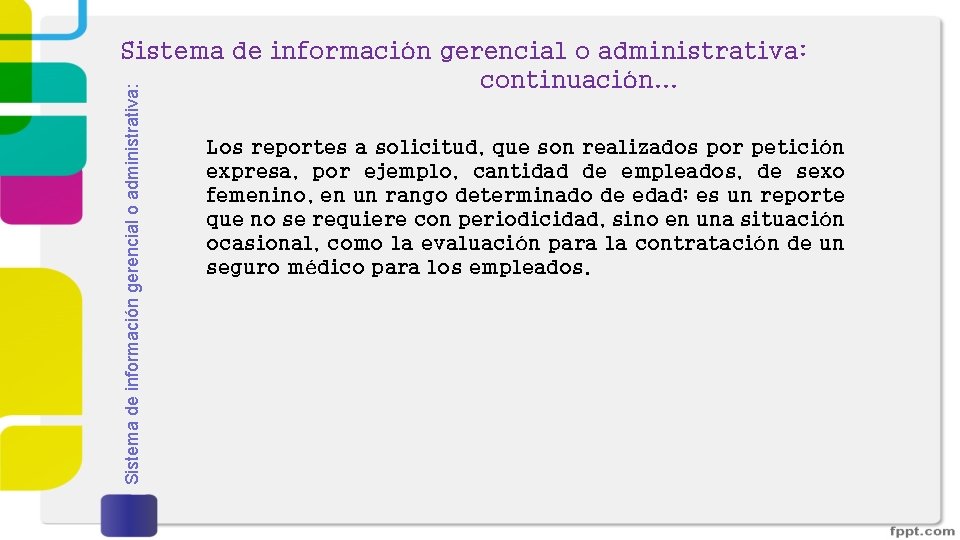 Sistema de información gerencial o administrativa: continuación…

Sistema de información gerencial o administrativa:

Los reportes a solicitud, que son realizados por petición expresa, por ejemplo, cantidad de empleados, de sexo femenino, en un rango determinado de edad; es un reporte que no se requiere con periodicidad, sino en una situación ocasional, como la evaluación para la contratación de un seguro médico para los empleados.

fppt.com